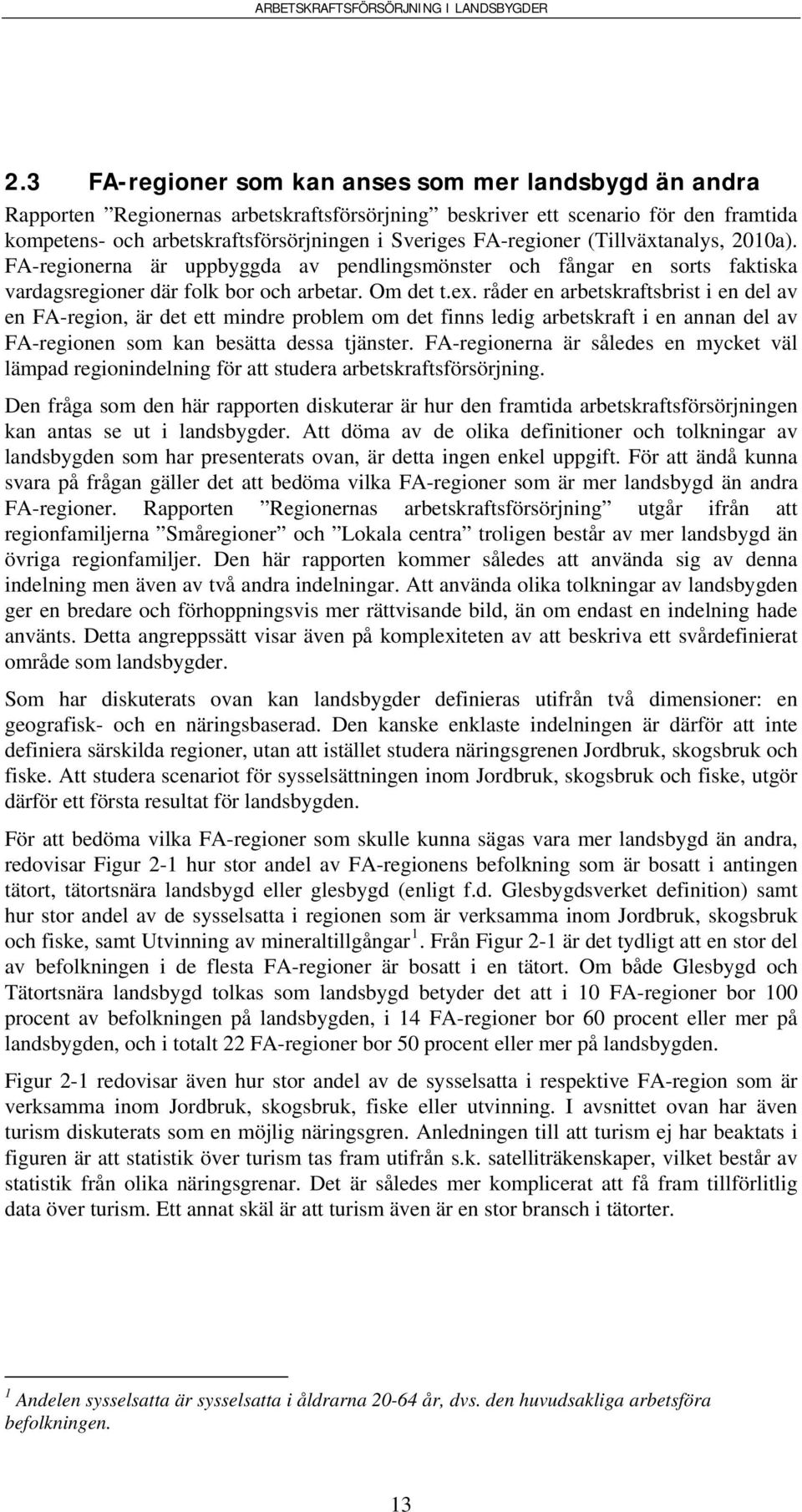 ARBETSKRAFTSFÖRSÖRJNING I LANDSBYGDER

2.3 FA-regioner som kan anses som mer landsbygd än andra

Rapporten ”Regionernas arbetskraftsförsörjning” beskriver ett scenario för den framtida kompetens- och arbetskraftsförsörjningen i Sveriges FA-regioner (Tillväxtanalys, 2010a). FA-regionerna är uppbyggda av pendlingsmönster och fångar en sorts faktiska vardagsregioner där folk bor och arbetar. Om det t.ex. råder en arbetskraftsbrist i en del av en FA-region, är det ett mindre problem om det finns ledig arbetskraft i en annan del av FA-regionen som kan besätta dessa tjänster. FA-regionerna är således en mycket väl lämpad regionindelning för att studera arbetskraftsförsörjning.

Den fråga som den här rapporten diskuterar är hur den framtida arbetskraftsförsörjningen kan antas se ut i landsbygder. Att döma av de olika definitioner och tolkningar av landsbygden som har presenterats ovan, är detta ingen enkel uppgift. För att ändå kunna svara på frågan gäller det att bedöma vilka FA-regioner som är mer landsbygd än andra FA-regioner. Rapporten ”Regionernas arbetskraftsförsörjning” utgår ifrån att regionfamiljerna ”Småregioner” och ”Lokala centra” troligen består av mer landsbygd än övriga regionfamiljer. Den här rapporten kommer således att använda sig av denna indelning men även av två andra indelningar. Att använda olika tolkningar av landsbygden ger en bredare och förhoppningsvis mer rättvisande bild, än om endast en indelning hade använts. Detta angreppssätt visar även på komplexiteten av att beskriva ett svårdefinierat område som landsbygder.

Som har diskuterats ovan kan landsbygder definieras utifrån två dimensioner: en geografisk- och en näringsbaserad. Den kanske enklaste indelningen är därför att inte definiera särskilda regioner, utan att istället studera näringsgrenen Jordbruk, skogsbruk och fiske. Att studera scenariot för sysselsättningen inom Jordbruk, skogsbruk och fiske, utgör därför ett första resultat för landsbygden.

För att bedöma vilka FA-regioner som skulle kunna sägas vara mer landsbygd än andra, redovisar Figur 2-1 hur stor andel av FA-regionens befolkning som är bosatt i antingen tätort, tätortsnära landsbygd eller glesbygd (enligt f.d. Glesbygdsverket definition) samt hur stor andel av de sysselsatta i regionen som är verksamma inom Jordbruk, skogsbruk och fiske, samt Utvinning av mineraltillgångar $^1$. Från Figur 2-1 är det tydligt att en stor del av befolkningen i de flesta FA-regioner är bosatt i en tätort. Om både Glesbygd och Tätortsnära landsbygd tolkas som landsbygd betyder det att i 10 FA-regioner bor 100 procent av befolkningen på landsbygden, i 14 FA-regioner bor 60 procent eller mer på landsbygden, och i totalt 22 FA-regioner bor 50 procent eller mer på landsbygden.

Figur 2-1 redovisar även hur stor andel av de sysselsatta i respektive FA-region som är verksamma inom Jordbruk, skogsbruk, fiske eller utvinning. I avsnittet ovan har även turism diskuterats som en möjlig näringsgren. Anledningen till att turism ej har beaktats i figuren är att statistik över turism tas fram utifrån s.k. satelliträkenskaper, vilket består av statistik från olika näringsgrenar. Det är således mer komplicerat att få fram tillförlitlig data över turism. Ett annat skäl är att turism även är en stor bransch i tätorter.

$^1$ Andelen sysselsatta är sysselsatta i åldrarna 20-64 år, dvs. den huvudsakliga arbetsföra befolkningen.

13